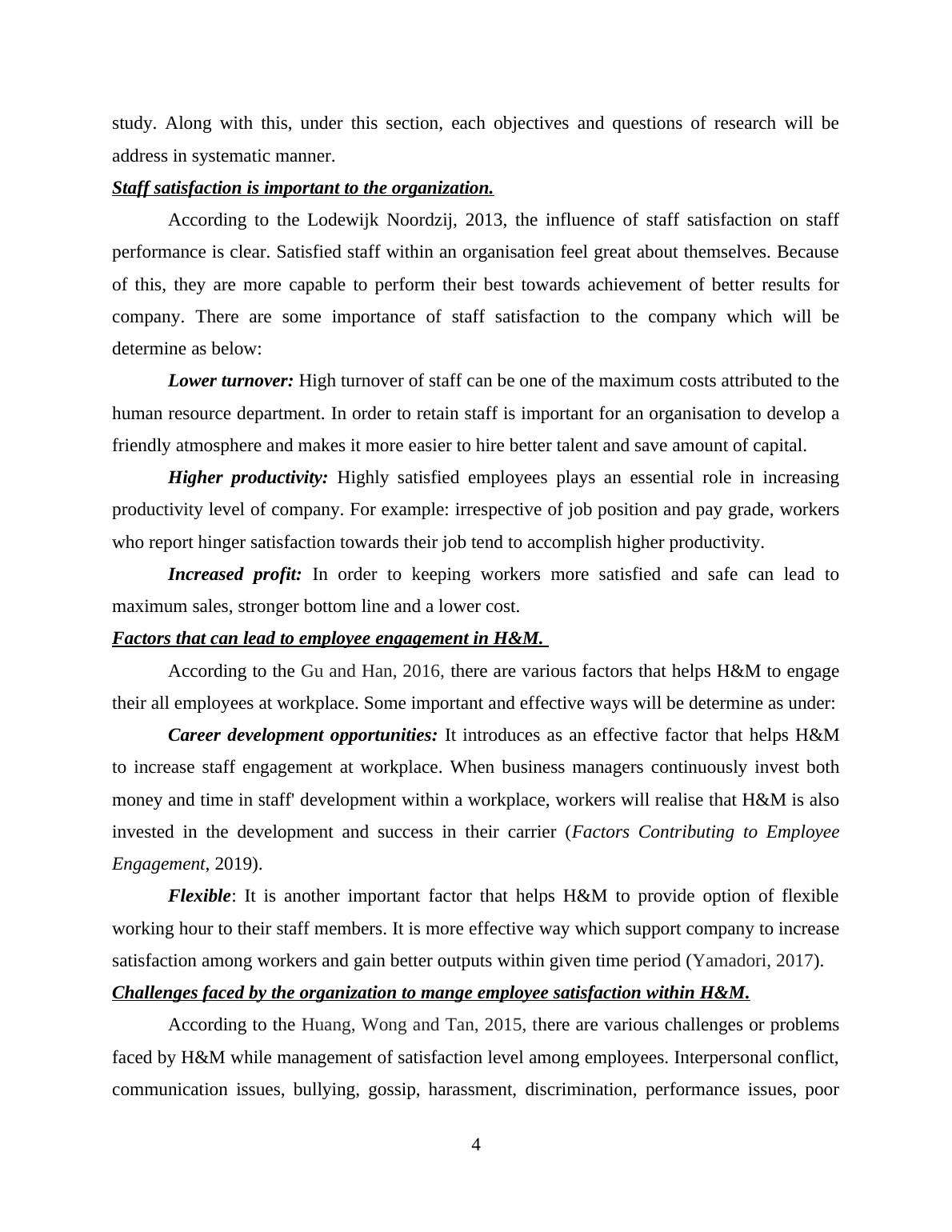 study. Along with this, under this section, each objectives and questions of research will be address in systematic manner.

Staff satisfaction is important to the organization.

According to the Lodewijk Noordzij, 2013, the influence of staff satisfaction on staff performance is clear. Satisfied staff within an organisation feel great about themselves. Because of this, they are more capable to perform their best towards achievement of better results for company. There are some importance of staff satisfaction to the company which will be determine as below:

Lower turnover: High turnover of staff can be one of the maximum costs attributed to the human resource department. In order to retain staff is important for an organisation to develop a friendly atmosphere and makes it more easier to hire better talent and save amount of capital.

Higher productivity: Highly satisfied employees plays an essential role in increasing productivity level of company. For example: irrespective of job position and pay grade, workers who report hinger satisfaction towards their job tend to accomplish higher productivity.

Increased profit: In order to keeping workers more satisfied and safe can lead to maximum sales, stronger bottom line and a lower cost.

Factors that can lead to employee engagement in H&M.

According to the Gu and Han, 2016, there are various factors that helps H&M to engage their all employees at workplace. Some important and effective ways will be determine as under:

Career development opportunities: It introduces as an effective factor that helps H&M to increase staff engagement at workplace. When business managers continuously invest both money and time in staff' development within a workplace, workers will realise that H&M is also invested in the development and success in their carrier (Factors Contributing to Employee Engagement, 2019).

Flexible: It is another important factor that helps H&M to provide option of flexible working hour to their staff members. It is more effective way which support company to increase satisfaction among workers and gain better outputs within given time period (Yamadori, 2017).

Challenges faced by the organization to mange employee satisfaction within H&M.

According to the Huang, Wong and Tan, 2015, there are various challenges or problems faced by H&M while management of satisfaction level among employees. Interpersonal conflict, communication issues, bullying, gossip, harassment, discrimination, performance issues, poor

4